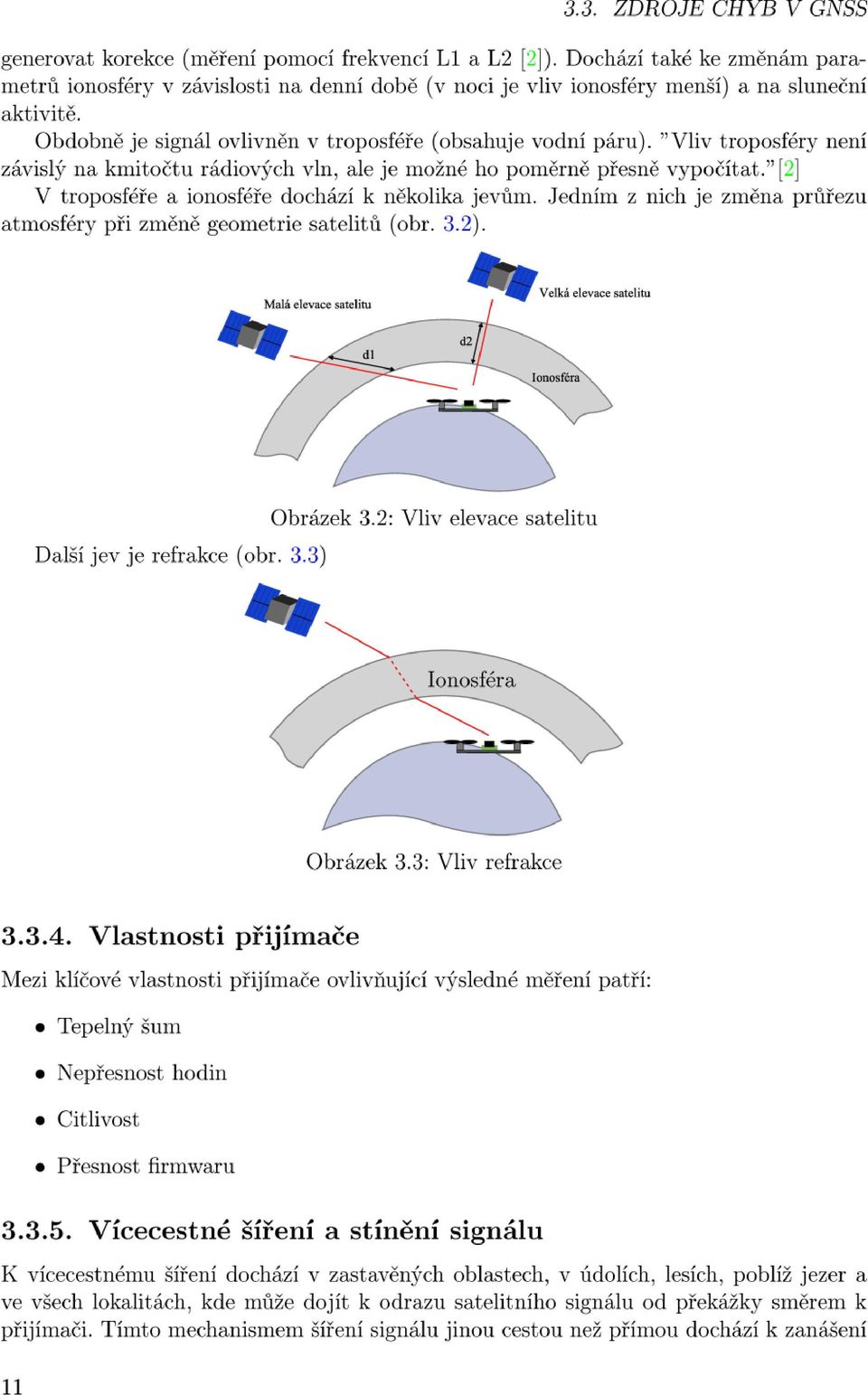 3.3. ZDROJE CHYB V GNSS

generovat korekce (měření pomocí frekvencí L1 a L2 [2]). Dochází také ke změnám parametrů ionosféry v závislosti na denní době (v noci je vliv ionosféry menší) a na sluneční aktivitě.

Obdobně je signál ovlivněn v troposféře (obsahuje vodní páru). "Vliv troposféry není závislý na kmitočtu rádiových vln, ale je možné ho poměrně přesně vypočítat."[2]

V troposféře a ionosféře dochází k několika jevům. Jedním z nich je změna průřezu atmosféry při změně geometrie satelitů (obr. 3.2).

Malá elevace satelitu

Velká elevace satelitu

d1

d2

Ionosféra

Obrázek 3.2: Vliv elevace satelitu

Další jev je refrakce (obr. 3.3)

Ionosféra

Obrázek 3.3: Vliv refrakce

3.3.4. Vlastnosti přijímače

Mezi klíčové vlastnosti přijímače ovlivňující výsledné měření patří:

• Tepelný šum

• Nepřesnost hodin

• Citlivost

• Přesnost firmwaru

3.3.5. Vícecestné šíření a stínění signálu

K vícecestnému šíření dochází v zastavěných oblastech, v údolích, lesích, poblíž jezer a ve všech lokalitách, kde může dojít k odrazu satelitního signálu od překážky směrem k přijímači. Tímto mechanismem šíření signálu jinou cestou než přímou dochází k zanášení

11